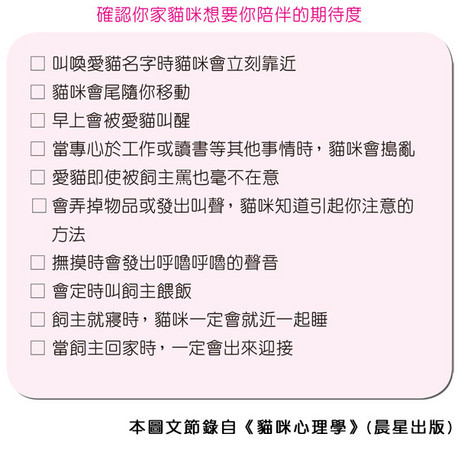 確認你家貓咪想要你陪伴的期待度

☐ 叫喚愛貓名字時貓咪會立刻靠近
☐ 貓咪會尾隨你移動
☐ 早上會被愛貓叫醒
☐ 當專心於工作或讀書等其他事情時，貓咪會搗亂
☐ 愛貓即使被飼主罵也毫不在意
☐ 會弄掉物品或發出叫聲，貓咪知道引起你注意的方法
☐ 撫摸時會發出呼嚕呼嚕的聲音
☐ 會定時叫飼主餵飯
☐ 飼主就寢時，貓咪一定會就近一起睡
☐ 當飼主回家時，一定會出來迎接

本圖文節錄自《貓咪心理學》(晨星出版)